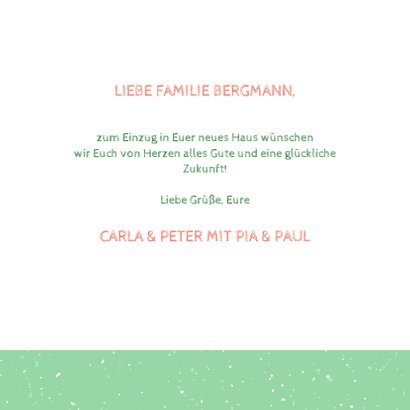 LIEBE FAMILIE BERGMANN,

zum Einzug in Euer neues Haus wünschen wir Euch von Herzen alles Gute und eine glückliche Zukunft!

Liebe Grüße, Eure

CARLA & PETER MIT PIA & PAUL